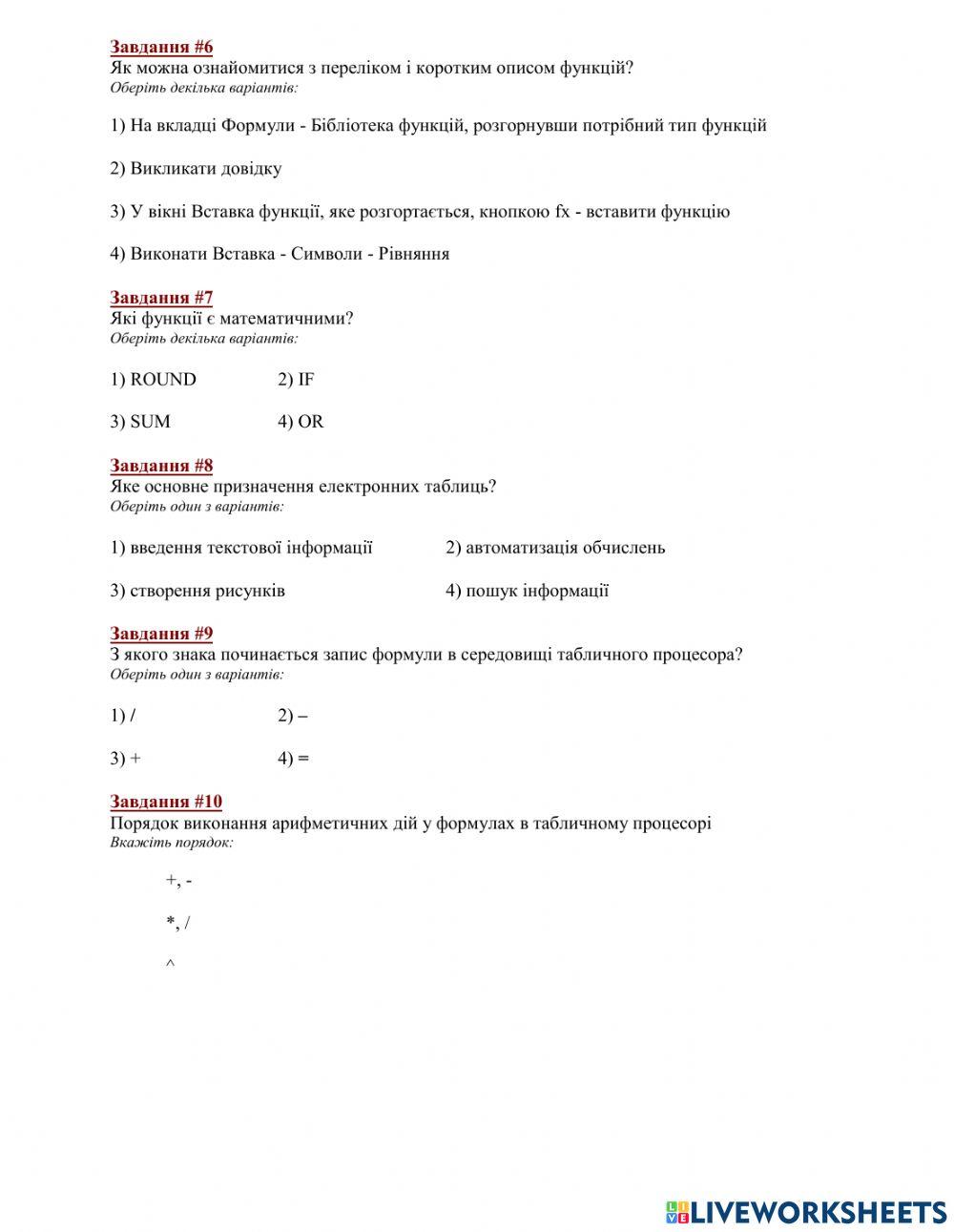 Завдання #6
Як можна ознайомитися з переліком і коротким описом функцій?
Оберіть декілька варіантів:

1) На вкладці Формули - Бібліотека функцій, розгорнувши потрібний тип функцій

2) Викликати довідку

3) У вікні Вставка функції, яке розгортається, кнопкою fx - вставити функцію

4) Виконати Вставка - Символи - Рівняння

Завдання #7
Які функції є математичними?
Оберіть декілька варіантів:

1) ROUND
2) IF

3) SUM
4) OR

Завдання #8
Яке основне призначення електронних таблиць?
Оберіть один з варіантів:

1) введення текстової інформації
2) автоматизація обчислень

3) створення рисунків
4) пошук інформації

Завдання #9
З якого знака починається запис формули в середовищі табличного процесора?
Оберіть один з варіантів:

1) /
2) –

3) +
4) =

Завдання #10
Порядок виконання арифметичних дій у формулах в табличному процесорі
Вкажіть порядок:

+, -

*, /

^

LIVEWORKSHEETS